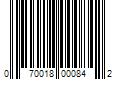 0 70018 00084 2